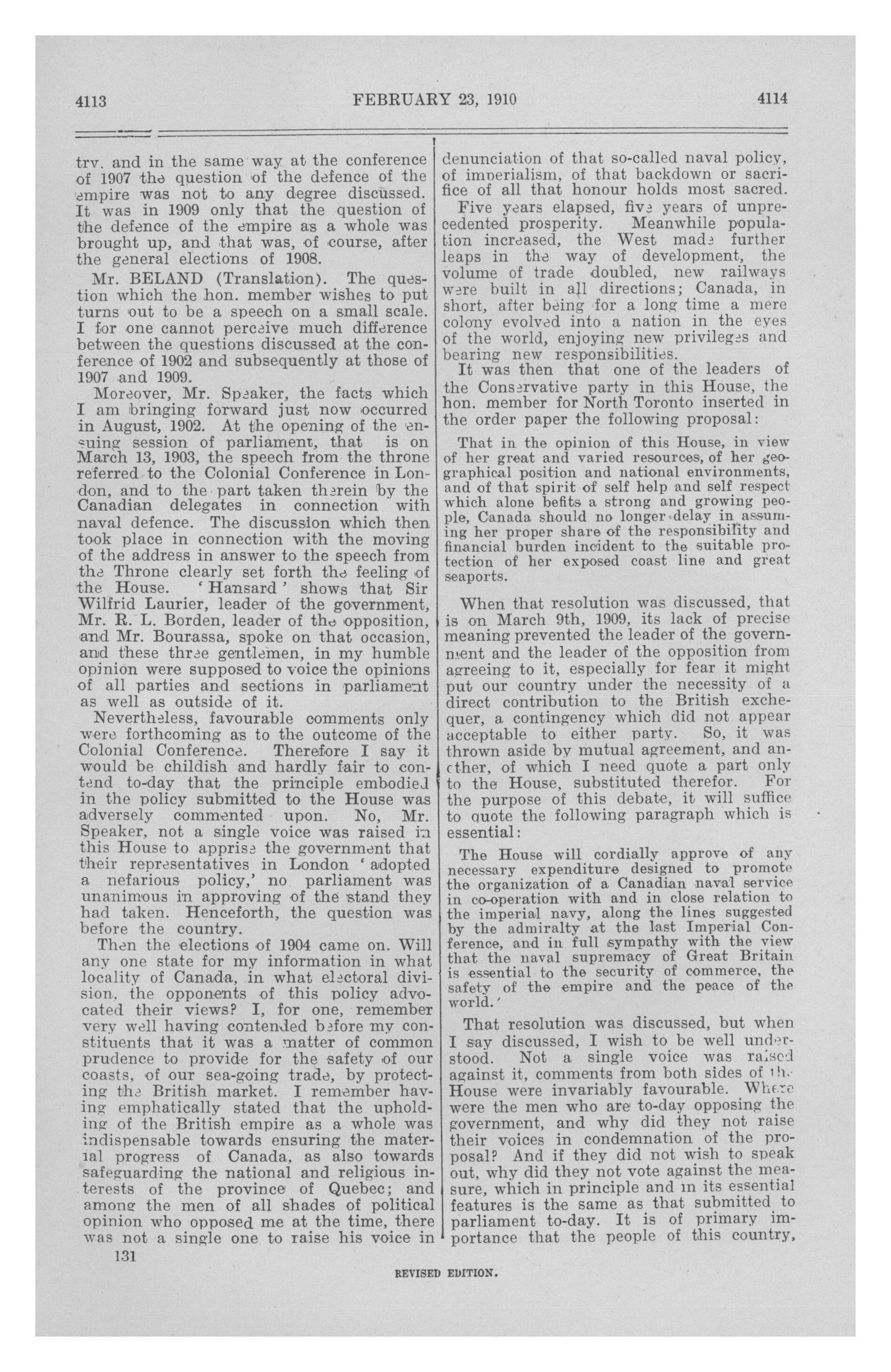 4113 FEBRUARY 23, 1910 4114

try. and in the same way at the conference of 1907 the question of the defence of the empire was not to any degree discussed. It was in 1909 only that the question of the defence of the empire as a whole was brought up, and that was, of course, after the general elections of 1908.

Mr. BELAND (Translation). The question which the hon. member wishes to put turns out to be a speech on a small scale. I for one cannot perceive much difference between the questions discussed at the conference of 1902 and subsequently at those of 1907 and 1909.

Moreover, Mr. Speaker, the facts which I am bringing forward just now occurred in August, 1902. At the opening of the ensuing session of parliament, that is on March 13, 1903, the speech from the throne referred to the Colonial Conference in London, and to the part taken therein by the Canadian delegates in connection with naval defence. The discussion which then took place in connection with the moving of the address in answer to the speech from the Throne clearly set forth the feeling of the House. 'Hansard' shows that Sir Wilfrid Laurier, leader of the government, Mr. R. L. Borden, leader of the opposition, and Mr. Bourassa, spoke on that occasion, and these three gentlemen, in my humble opinion were supposed to voice the opinions of all parties and sections in parliament as well as outside of it.

Nevertheless, favourable comments only were forthcoming as to the outcome of the Colonial Conference. Therefore I say it would be childish and hardly fair to contend to-day that the principle embodied in the policy submitted to the House was adversely commented upon. No, Mr. Speaker, not a single voice was raised in this House to apprise the government that their representatives in London 'adopted a nefarious policy,' no parliament was unanimous in approving of the stand they had taken. Henceforth, the question was before the country.

Then the elections of 1904 came on. Will any one state for my information in what locality of Canada, in what electoral division, the opponents of this policy advocated their views? I, for one, remember very well having contended before my constituents that it was a matter of common prudence to provide for the safety of our coasts, of our sea-going trade, by protecting the British market. I remember having emphatically stated that the upholding of the British empire as a whole was indispensable towards ensuring the material progress of Canada, as also towards safeguarding the national and religious interests of the province of Quebec; and among the men of all shades of political opinion who opposed me at the time, there was not a single one to raise his voice in

131

denunciation of that so-called naval policy, of imperialism, of that backdown or sacrifice of all that honour holds most sacred.

Five years elapsed, five years of unprecedented prosperity. Meanwhile population increased, the West made further leaps in the way of development, the volume of trade doubled, new railways were built in all directions; Canada, in short, after being for a long time a mere colony evolved into a nation in the eyes of the world, enjoying new privileges and bearing new responsibilities.

It was then that one of the leaders of the Conservative party in this House, the hon. member for North Toronto inserted in the order paper the following proposal:

That in the opinion of this House, in view of her great and varied resources, of her geographical position and national environments, and of that spirit of self help and self respect which alone befits a strong and growing people, Canada should no longer delay in assuming her proper share of the responsibility and financial burden incident to the suitable protection of her exposed coast line and great seaports.

When that resolution was discussed, that is on March 9th, 1909, its lack of precise meaning prevented the leader of the government and the leader of the opposition from agreeing to it, especially for fear it might put our country under the necessity of a direct contribution to the British exchequer, a contingency which did not appear acceptable to either party. So, it was thrown aside by mutual agreement, and another, of which I need quote a part only to the House, substituted therefor. For the purpose of this debate, it will suffice to quote the following paragraph which is essential:

The House will cordially approve of any necessary expenditure designed to promote the organization of a Canadian naval service in co-operation with and in close relation to the imperial navy, along the lines suggested by the admiralty at the last Imperial Conference, and in full sympathy with the view that the naval supremacy of Great Britain is essential to the security of commerce, the safety of the empire and the peace of the world.'

That resolution was discussed, but when I say discussed, I wish to be well understood. Not a single voice was raised against it, comments from both sides of the House were invariably favourable. Where were the men who are to-day opposing the government, and why did they not raise their voices in condemnation of the proposal? And if they did not wish to speak out, why did they not vote against the measure, which in principle and in its essential features is the same as that submitted to parliament to-day. It is of primary importance that the people of this country,

REVISED EDITION.